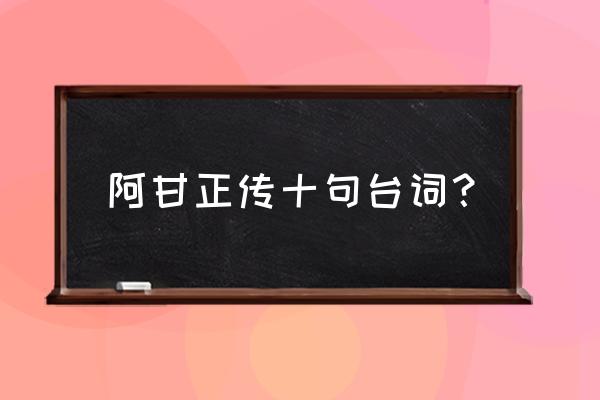 阿甘正传十句台词？